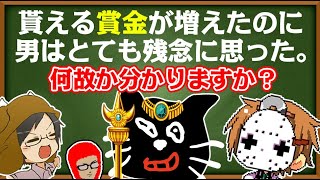 貰える賞金が増えたのに
男はとても残念に思った。
何故か分かりますか？